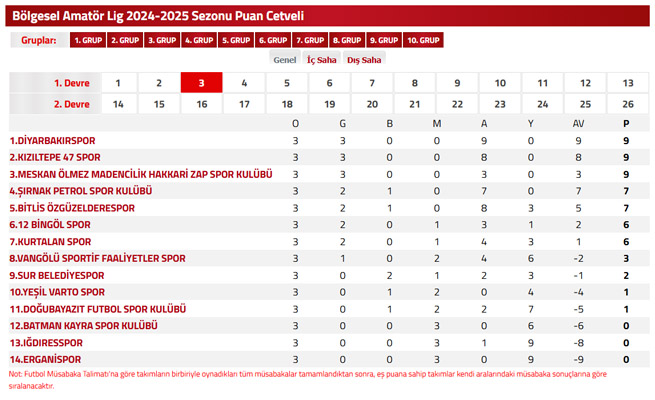 Bölgesel Amatör Lig 2024-2025 Sezonu Puan Cetveli

Gruplar: 1. GRUP 2. GRUP 3. GRUP 4. GRUP 5. GRUP 6. GRUP 7. GRUP 8. GRUP 9. GRUP 10. GRUP

Genel İç Saha Dış Saha

| 1. Devre | 1 | 2 | 3 | 4 | 5 | 6 | 7 | 8 | 9 | 10 | 11 | 12 | 13 |
|---|---|---|---|---|---|---|---|---|---|---|---|---|---|
| 2. Devre | 14 | 15 | 16 | 17 | 18 | 19 | 20 | 21 | 22 | 23 | 24 | 25 | 26 |

| | O | G | B | M | A | Y | AV | P |
|---|---|---|---|---|---|---|---|---|
| 1.DİYARBAKIRSPOR | 3 | 3 | 0 | 0 | 9 | 0 | 9 | 9 |
| 2.KIZILTEPE 47 SPOR | 3 | 3 | 0 | 0 | 8 | 0 | 8 | 9 |
| 3.MESKAN ÖLMEZ MADENCİLİK HAKKARİ ZAP SPOR KULÜBÜ | 3 | 3 | 0 | 0 | 3 | 0 | 3 | 9 |
| 4.ŞIRNAK PETROL SPOR KULÜBÜ | 3 | 2 | 1 | 0 | 7 | 0 | 7 | 7 |
| 5.BİTLİS ÖZGÜZELDERESPOR | 3 | 2 | 1 | 0 | 8 | 3 | 5 | 7 |
| 6.12 BİNGÖL SPOR | 3 | 2 | 0 | 1 | 3 | 1 | 2 | 6 |
| 7.KURTALAN SPOR | 3 | 2 | 0 | 1 | 4 | 3 | 1 | 6 |
| 8.VANGÖLÜ SPORTİF FAALİYETLER SPOR | 3 | 1 | 0 | 2 | 4 | 6 | -2 | 3 |
| 9.SUR BELEDİYESPOR | 3 | 0 | 2 | 1 | 2 | 3 | -1 | 2 |
| 10.YEŞİL VARTO SPOR | 3 | 0 | 1 | 2 | 0 | 4 | -4 | 1 |
| 11.DOĞUBAYAZIT FUTBOL SPOR KULÜBÜ | 3 | 0 | 1 | 2 | 2 | 7 | -5 | 1 |
| 12.BATMAN KAYRA SPOR KULÜBÜ | 3 | 0 | 0 | 3 | 0 | 6 | -6 | 0 |
| 13.IĞDIRESSPOR | 3 | 0 | 0 | 3 | 1 | 9 | -8 | 0 |
| 14.ERGANİSPOR | 3 | 0 | 0 | 3 | 0 | 9 | -9 | 0 |

Not: Futbol Müsabaka Talimatı'na göre takımların birbiriyle oynadıkları tüm müsabakalar tamamlandıktan sonra, eş puana sahip takımlar kendi aralarındaki müsabaka sonuçlarına göre sıralanacaktır.